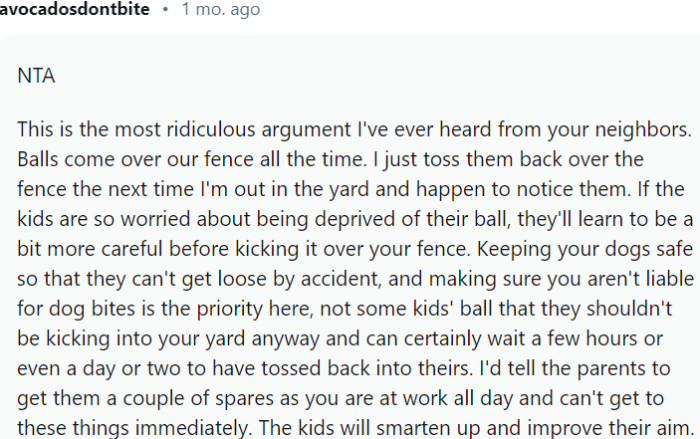 avocadosdontbite • 1 mo. ago

NTA

This is the most ridiculous argument I've ever heard from your neighbors. Balls come over our fence all the time. I just toss them back over the fence the next time I'm out in the yard and happen to notice them. If the kids are so worried about being deprived of their ball, they'll learn to be a bit more careful before kicking it over your fence. Keeping your dogs safe so that they can't get loose by accident, and making sure you aren't liable for dog bites is the priority here, not some kids' ball that they shouldn't be kicking into your yard anyway and can certainly wait a few hours or even a day or two to have tossed back into theirs. I'd tell the parents to get them a couple of spares as you are at work all day and can't get to these things immediately. The kids will smarten up and improve their aim.